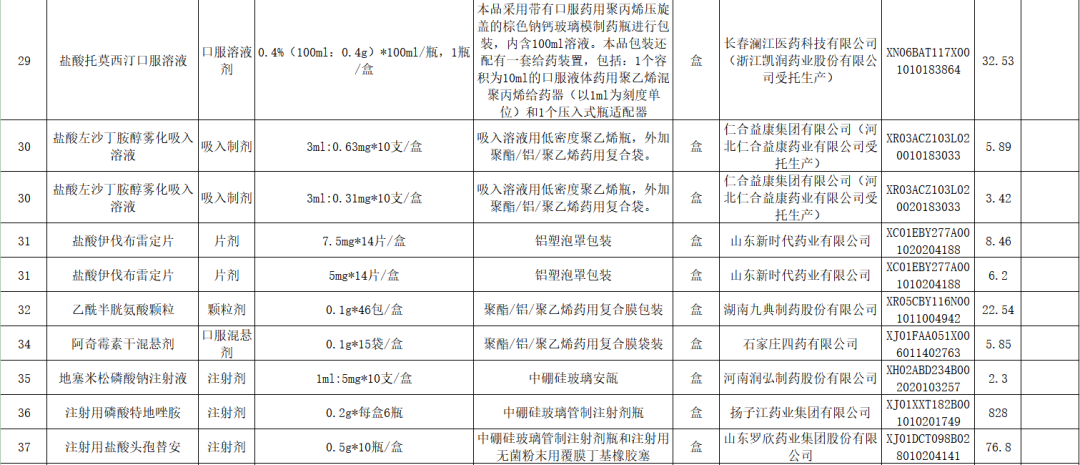 | 29 | 盐酸托莫西汀口服溶液 | 口服溶液剂 | 0.4%（100ml：0.4g）*100ml/瓶，1瓶/盒 | 本品采用带有口服药用聚丙烯压旋盖的棕色钠钙玻璃模制药瓶进行包装，内含100ml溶液。本品包装还配有一套给药装置，包括：1个容积为10ml的口服液体药用聚乙烯混聚丙烯给药器（以1ml为刻度单位）和1个压入式瓶适配器 | 盒 | 长春澜江医药科技有限公司（浙江凯润药业股份有限公司受托生产） | XN06BAT117X001010183864 | 32.53 |
|---|---|---|---|---|---|---|---|---|
| 30 | 盐酸左沙丁胺醇雾化吸入溶液 | 吸入制剂 | 3ml:0.63mg*10支/盒 | 吸入溶液用低密度聚乙烯瓶，外加聚酯/铝/聚乙烯药用复合袋。 | 盒 | 仁合益康集团有限公司（河北仁合益康药业有限公司受托生产） | XR03ACZ103L020010183033 | 5.89 |
| 30 | 盐酸左沙丁胺醇雾化吸入溶液 | 吸入制剂 | 3ml:0.31mg*10支/盒 | 吸入溶液用低密度聚乙烯瓶，外加聚酯/铝/聚乙烯药用复合袋。 | 盒 | 仁合益康集团有限公司（河北仁合益康药业有限公司受托生产） | XR03ACZ103L020020183033 | 3.42 |
| 31 | 盐酸伊伐布雷定片 | 片剂 | 7.5mg*14片/盒 | 铝塑泡罩包装 | 盒 | 山东新时代药业有限公司 | XC01EBY277A001020204188 | 8.46 |
| 31 | 盐酸伊伐布雷定片 | 片剂 | 5mg*14片/盒 | 铝塑泡罩包装 | 盒 | 山东新时代药业有限公司 | XC01EBY277A001010204188 | 6.2 |
| 32 | 乙酰半胱氨酸颗粒 | 颗粒剂 | 0.1g*46包/盒 | 聚酯/铝/聚乙烯药用复合膜包装 | 盒 | 湖南九典制药股份有限公司 | XR05CBY116N001011004942 | 22.54 |
| 34 | 阿奇霉素干混悬剂 | 口服混悬剂 | 0.1g*15袋/盒 | 聚酯/铝/聚乙烯药用复合膜袋装 | 盒 | 石家庄四药有限公司 | XJ01FAA051X006011402763 | 5.85 |
| 35 | 地塞米松磷酸钠注射液 | 注射剂 | 1ml:5mg*10支/盒 | 中硼硅玻璃安瓿 | 盒 | 河南润弘制药股份有限公司 | XH02ABD234B002020103257 | 2.3 |
| 36 | 注射用磷酸特地唑胺 | 注射剂 | 0.2g*每盒6瓶 | 中硼硅玻璃管制注射剂瓶 | 盒 | 扬子江药业集团有限公司 | XJ01XXT182B001010201749 | 828 |
| 37 | 注射用盐酸头孢替安 | 注射剂 | 0.5g*10瓶/盒 | 中硼硅玻璃管制注射剂瓶和注射用无菌粉末用覆膜丁基橡胶塞 | 盒 | 山东罗欣药业集团股份有限公司 | XJ01DCT098B028010204141 | 76.8 |